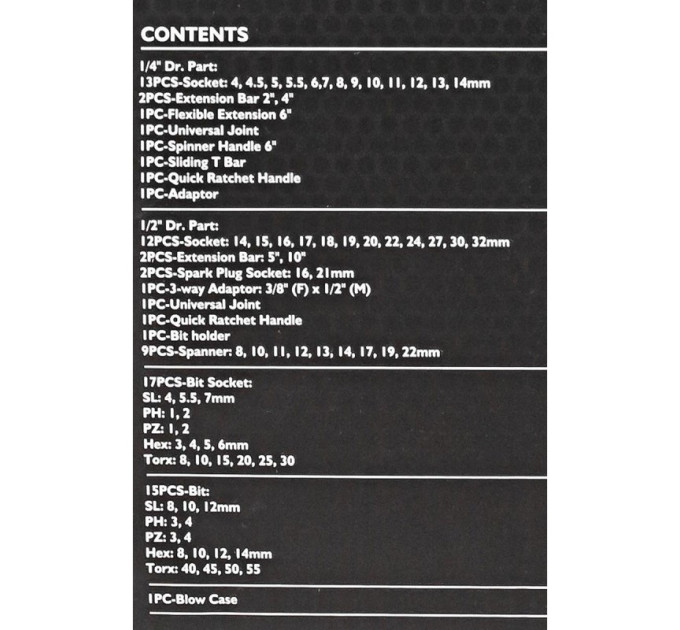 CONTENTS

1/4" Dr. Part:
13PCS-Socket: 4, 4.5, 5, 5.5, 6,7, 8, 9, 10, 11, 12, 13, 14mm
2PCS-Extension Bar 2", 4"
1PC-Flexible Extension 6"
1PC-Universal Joint
1PC-Spinner Handle 6"
1PC-Sliding T Bar
1PC-Quick Ratchet Handle
1PC-Adaptor

1/2" Dr. Part:
12PCS-Socket: 14, 15, 16, 17, 18, 19, 20, 22, 24, 27, 30, 32mm
2PCS-Extension Bar: 5", 10"
2PCS-Spark Plug Socket: 16, 21mm
1PC-3-way Adaptor: 3/8" (F) x 1/2" (M)
1PC-Universal Joint
1PC-Quick Ratchet Handle
1PC-Bit holder
9PCS-Spanner: 8, 10, 11, 12, 13, 14, 17, 19, 22mm

17PCS-Bit Socket:
SL: 4, 5.5, 7mm
PH: 1, 2
PZ: 1, 2
Hex: 3, 4, 5, 6mm
Torx: 8, 10, 15, 20, 25, 30

15PCS-Bit:
SL: 8, 10, 12mm
PH: 3, 4
PZ: 3, 4
Hex: 8, 10, 12, 14mm
Torx: 40, 45, 50, 55

1PC-Blow Case